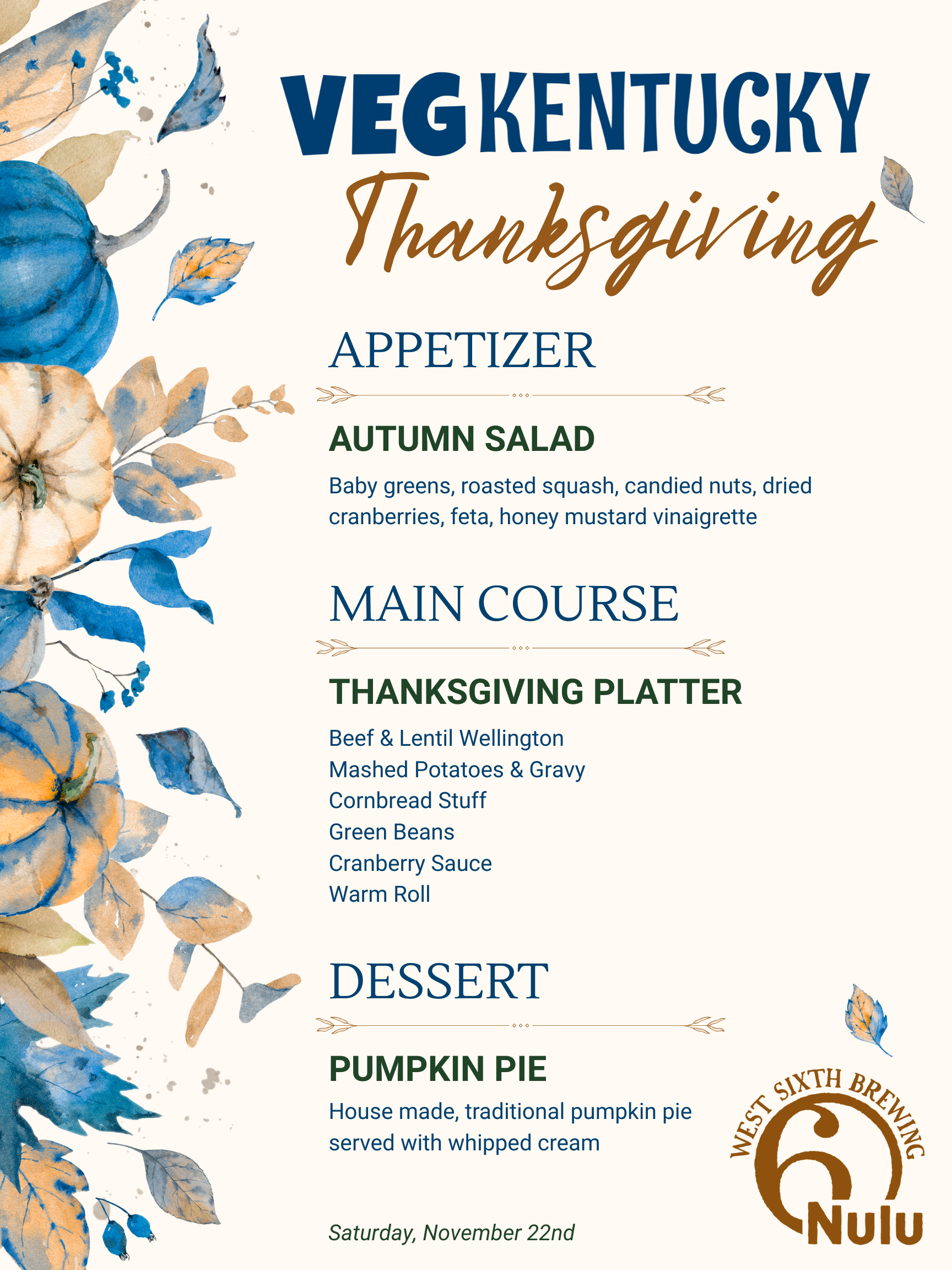 VEGKENTUCKY
Thanksgiving

APPETIZER

AUTUMN SALAD

Baby greens, roasted squash, candied nuts, dried cranberries, feta, honey mustard vinaigrette

MAIN COURSE

THANKSGIVING PLATTER

Beef & Lentil Wellington
Mashed Potatoes & Gravy
Cornbread Stuff
Green Beans
Cranberry Sauce
Warm Roll

DESSERT

PUMPKIN PIE

House made, traditional pumpkin pie served with whipped cream

Saturday, November 22nd

WEST SIXTH BREWING
6
Nulu